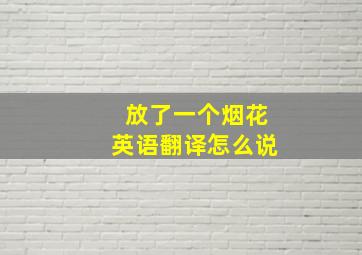 放了一个烟花
英语翻译怎么说